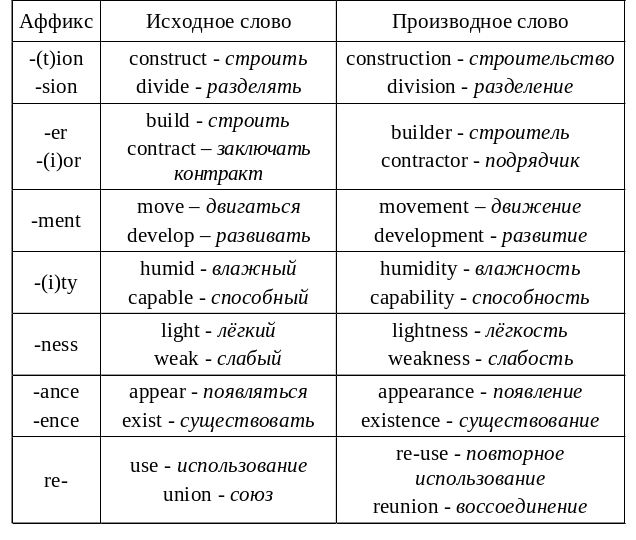 | Аффикс | Исходное слово | Производное слово |
|---|---|---|
| -(t)ion -sion | construct - строить divide - разделять | construction - строительство division - разделение |
| -er -(i)or | build - строить contract – заключать контракт | builder - строитель contractor - подрядчик |
| -ment | move – двигаться develop – развивать | movement – движение development - развитие |
| -(i)ty | humid - влажный capable - способный | humidity - влажность capability - способность |
| -ness | light - лёгкий weak - слабый | lightness - лёгкость weakness - слабость |
| -ance -ence | appear - появляться exist - существовать | appearance - появление existence - существование |
| re- | use - использование union - союз | re-use - повторное использование reunion - воссоединение |